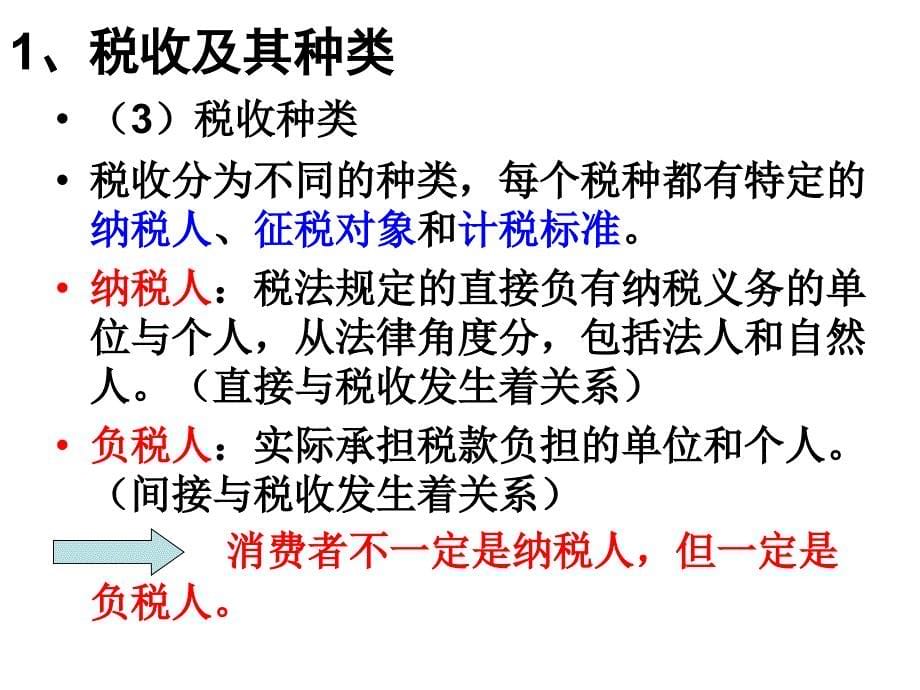 1、税收及其种类

• （3）税收种类

• 税收分为不同的种类，每个税种都有特定的纳税人、征税对象和计税标准。

• 纳税人：税法规定的直接负有纳税义务的单位与个人，从法律角度分，包括法人和自然人。（直接与税收发生着关系）

• 负税人：实际承担税款负担的单位和个人。（间接与税收发生着关系）

消费者不一定是纳税人，但一定是负税人。